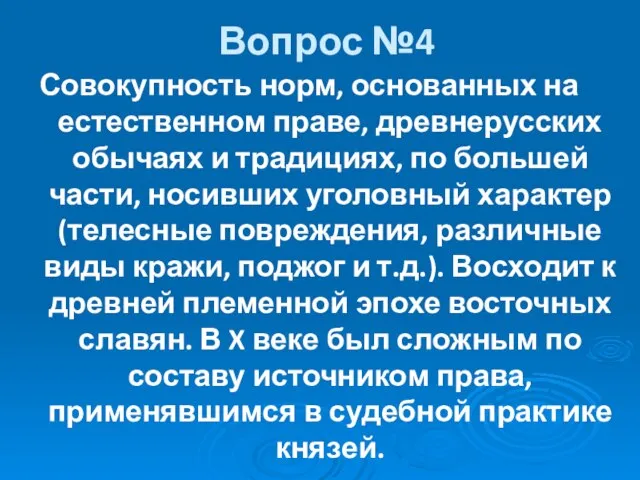 Вопрос №4

Совокупность норм, основанных на естественном праве, древнерусских обычаях и традициях, по большей части, носивших уголовный характер (телесные повреждения, различные виды кражи, поджог и т.д.). Восходит к древней племенной эпохе восточных славян. В X веке был сложным по составу источником права, применявшимся в судебной практике князей.